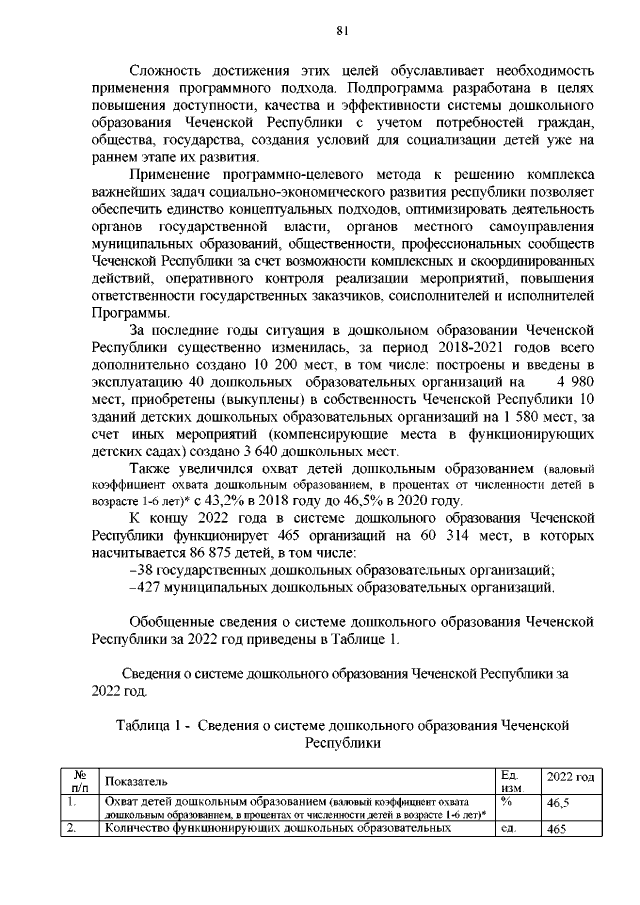 81

Сложность достижения этих целей обуславливает необходимость применения программного подхода. Подпрограмма разработана в целях повышения доступности, качества и эффективности системы дошкольного образования Чеченской Республики с учетом потребностей граждан, общества, государства, создания условий для социализации детей уже на раннем этапе их развития.

Применение программно-целевого метода к решению комплекса важнейших задач социально-экономического развития республики позволяет обеспечить единство концептуальных подходов, оптимизировать деятельность органов государственной власти, органов местного самоуправления муниципальных образований, общественности, профессиональных сообществ Чеченской Республики за счет возможности комплексных и скоординированных действий, оперативного контроля реализации мероприятий, повышения ответственности государственных заказчиков, соисполнителей и исполнителей Программы.

За последние годы ситуация в дошкольном образовании Чеченской Республики существенно изменилась, за период 2018-2021 годов всего дополнительно создано 10 200 мест, в том числе: построены и введены в эксплуатацию 40 дошкольных образовательных организаций на 4 980 мест, приобретены (выкуплены) в собственность Чеченской Республики 10 зданий детских дошкольных образовательных организаций на 1 580 мест, за счет иных мероприятий (компенсирующие места в функционирующих детских садах) создано 3 640 дошкольных мест.

Также увеличился охват детей дошкольным образованием (валовый коэффициент охвата дошкольным образованием, в процентах от численности детей в возрасте 1-6 лет)* с 43,2% в 2018 году до 46,5% в 2020 году.

К концу 2022 года в системе дошкольного образования Чеченской Республики функционирует 465 организаций на 60 314 мест, в которых насчитывается 86 875 детей, в том числе:

–38 государственных дошкольных образовательных организаций;

–427 муниципальных дошкольных образовательных организаций.

Обобщенные сведения о системе дошкольного образования Чеченской Республики за 2022 год приведены в Таблице 1.

Сведения о системе дошкольного образования Чеченской Республики за 2022 год.

Таблица 1 - Сведения о системе дошкольного образования Чеченской Республики

| № п/п | Показатель | Ед. изм. | 2022 год |
|---|---|---|---|
| 1. | Охват детей дошкольным образованием (валовый коэффициент охвата дошкольным образованием, в процентах от численности детей в возрасте 1-6 лет)* | % | 46,5 |
| 2. | Количество функционирующих дошкольных образовательных | ед. | 465 |